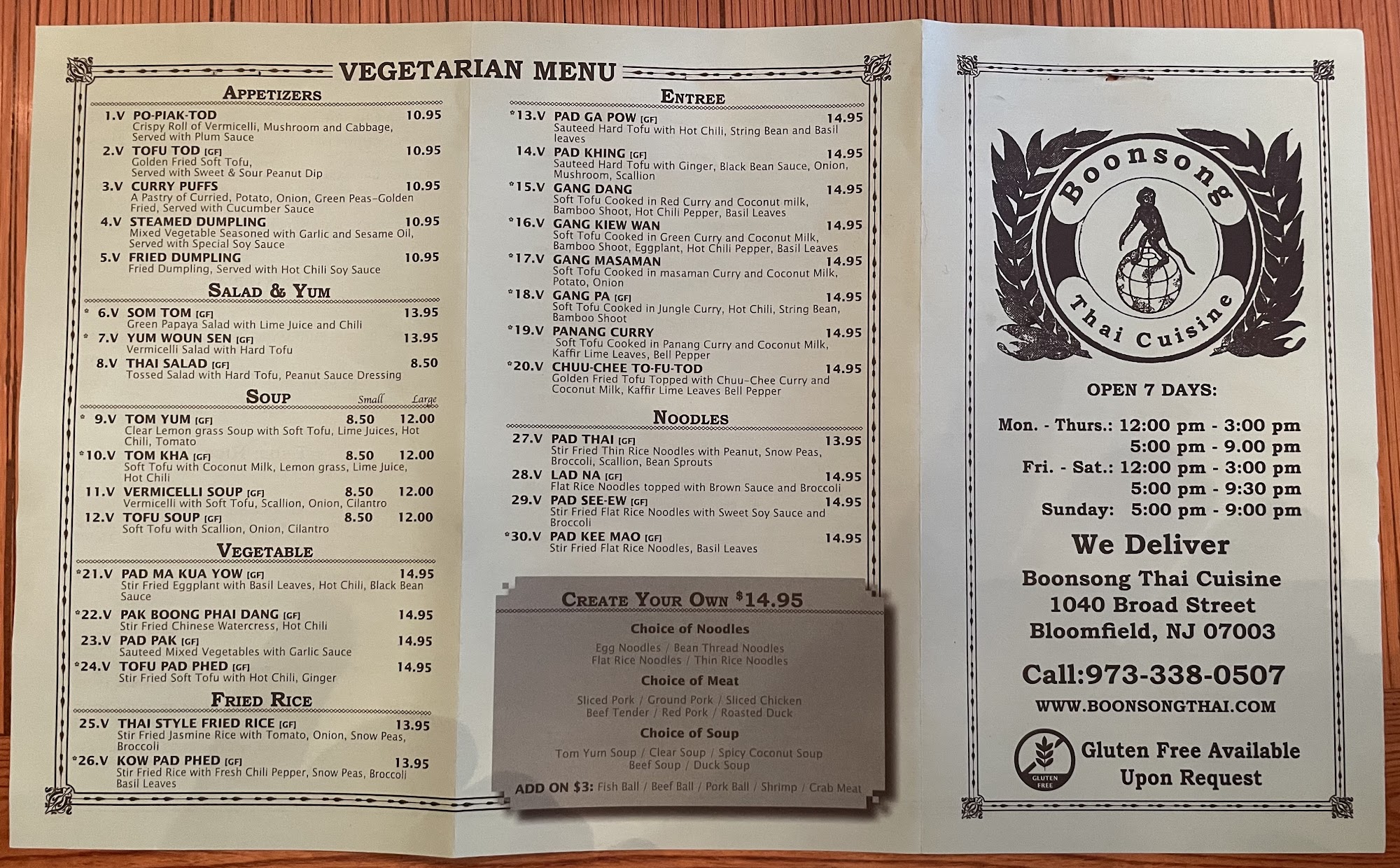 VEGETARIAN MENU

APPETIZERS

1.V PO-PIAK-TOD 10.95
Crispy Roll of Vermicelli, Mushroom and Cabbage, Served with Plum Sauce

2.V TOFU TOD [GF] 10.95
Golden Fried Soft Tofu, Served with Sweet & Sour Peanut Dip

3.V CURRY PUFFS 10.95
A Pastry of Curried, Potato, Onion, Green Peas-Golden Fried, Served with Cucumber Sauce

4.V STEAMED DUMPLING 10.95
Mixed Vegetable Seasoned with Garlic and Sesame Oil, Served with Special Soy Sauce

5.V FRIED DUMPLING 10.95
Fried Dumpling, Served with Hot Chili Soy Sauce

SALAD & YUM

* 6.V SOM TOM [GF] 13.95
Green Papaya Salad with Lime Juice and Chili

* 7.V YUM WOUN SEN [GF] 13.95
Vermicelli Salad with Hard Tofu

8.V THAI SALAD [GF] 8.50
Tossed Salad with Hard Tofu, Peanut Sauce Dressing

SOUP Small Large

* 9.V TOM YUM [GF] 8.50 12.00
Clear Lemon grass Soup with Soft Tofu, Lime Juices, Hot Chili, Tomato

*10.V TOM KHA [GF] 8.50 12.00
Soft Tofu with Coconut Milk, Lemon grass, Lime Juice, Hot Chili

11.V VERMICELLI SOUP [GF] 8.50 12.00
Vermicelli with Soft Tofu, Scallion, Onion, Cilantro

12.V TOFU SOUP [GF] 8.50 12.00
Soft Tofu with Scallion, Onion, Cilantro

VEGETABLE

*21.V PAD MA KUA YOW [GF] 14.95
Stir Fried Eggplant with Basil Leaves, Hot Chili, Black Bean Sauce

*22.V PAK BOONG PHAI DANG [GF] 14.95
Stir Fried Chinese Watercress, Hot Chili

23.V PAD PAK [GF] 14.95
Sauteed Mixed Vegetables with Garlic Sauce

*24.V TOFU PAD PHED [GF] 14.95
Stir Fried Soft Tofu with Hot Chili, Ginger

FRIED RICE

25.V THAI STYLE FRIED RICE [GF] 13.95
Stir Fried Jasmine Rice with Tomato, Onion, Snow Peas, Broccoli

*26.V KOW PAD PHED [GF] 13.95
Stir Fried Rice with Fresh Chili Pepper, Snow Peas, Broccoli Basil Leaves

ENTREE

*13.V PAD GA POW [GF] 14.95
Sauteed Hard Tofu with Hot Chili, String Bean and Basil leaves

14.V PAD KHING [GF] 14.95
Sauteed Hard Tofu with Ginger, Black Bean Sauce, Onion, Mushroom, Scallion

*15.V GANG DANG 14.95
Soft Tofu Cooked in Red Curry and Coconut milk, Bamboo Shoot, Hot Chili Pepper, Basil Leaves

*16.V GANG KIEW WAN 14.95
Soft Tofu Cooked in Green Curry and Coconut Milk, Bamboo Shoot, Eggplant, Hot Chili Pepper, Basil Leaves

*17.V GANG MASAMAN 14.95
Soft Tofu Cooked in masaman Curry and Coconut Milk, Potato, Onion

*18.V GANG PA [GF] 14.95
Soft Tofu Cooked in Jungle Curry, Hot Chili, String Bean, Bamboo Shoot

*19.V PANANG CURRY 14.95
Soft Tofu Cooked in Panang Curry and Coconut Milk, Kaffir Lime Leaves, Bell Pepper

*20.V CHUU-CHEE TO-FU-TOD 14.95
Golden Fried Tofu Topped with Chuu-Chee Curry and Coconut Milk, Kaffir Lime Leaves Bell Pepper

NOODLES

27.V PAD THAI [GF] 13.95
Stir Fried Thin Rice Noodles with Peanut, Snow Peas, Broccoli, Scallion, Bean Sprouts

28.V LAD NA [GF] 14.95
Flat Rice Noodles topped with Brown Sauce and Broccoli

29.V PAD SEE-EW [GF] 14.95
Stir Fried Flat Rice Noodles with Sweet Soy Sauce and Broccoli

*30.V PAD KEE MAO [GF] 14.95
Stir Fried Flat Rice Noodles, Basil Leaves

CREATE YOUR OWN $14.95

Choice of Noodles
Egg Noodles / Bean Thread Noodles
Flat Rice Noodles / Thin Rice Noodles

Choice of Meat
Sliced Pork / Ground Pork / Sliced Chicken
Beef Tender / Red Pork / Roasted Duck

Choice of Soup
Tom Yum Soup / Clear Soup / Spicy Coconut Soup
Beef Soup / Duck Soup

ADD ON $3: Fish Ball / Beef Ball / Pork Ball / Shrimp / Crab Meat

Boonsong
Thai Cuisine

OPEN 7 DAYS:

Mon. - Thurs.: 12:00 pm - 3:00 pm
5:00 pm - 9.00 pm
Fri. - Sat.: 12:00 pm - 3:00 pm
5:00 pm - 9:30 pm
Sunday: 5:00 pm - 9:00 pm

We Deliver

Boonsong Thai Cuisine
1040 Broad Street
Bloomfield, NJ 07003

Call:973-338-0507

WWW.BOONSONGTHAI.COM

GLUTEN FREE
Gluten Free Available Upon Request